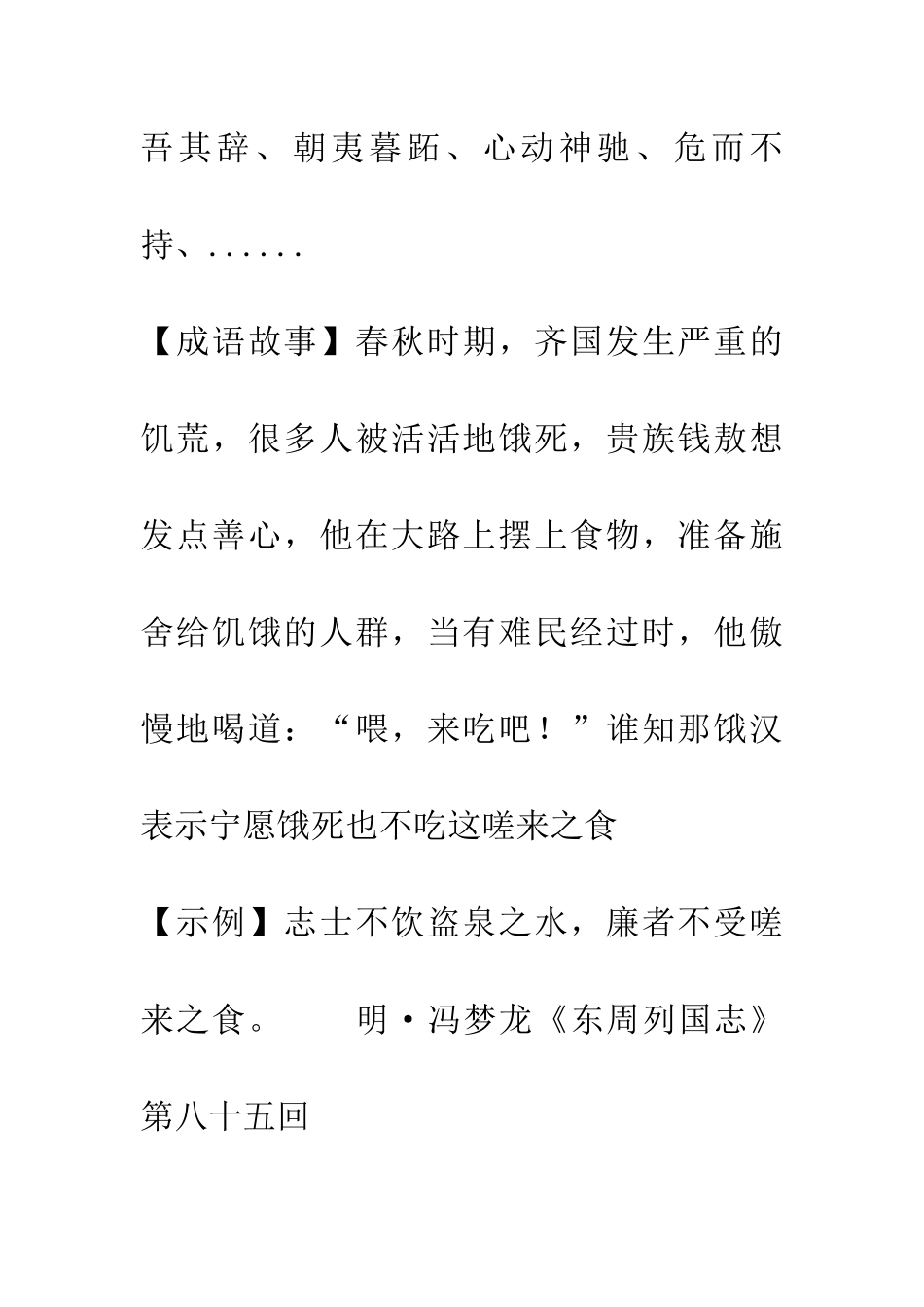 吾其辞、朝夷暮跖、心动神驰、危而不持、......

【成语故事】春秋时期，齐国发生严重的饥荒，很多人被活活地饿死，贵族钱敖想发点善心，他在大路上摆上食物，准备施舍给饥饿的人群，当有难民经过时，他傲慢地喝道：“喂，来吃吧！”谁知那饿汉表示宁愿饿死也不吃这嗟来之食

【示例】志士不饮盗泉之水，廉者不受嗟来之食。　　明·冯梦龙《东周列国志》第八十五回